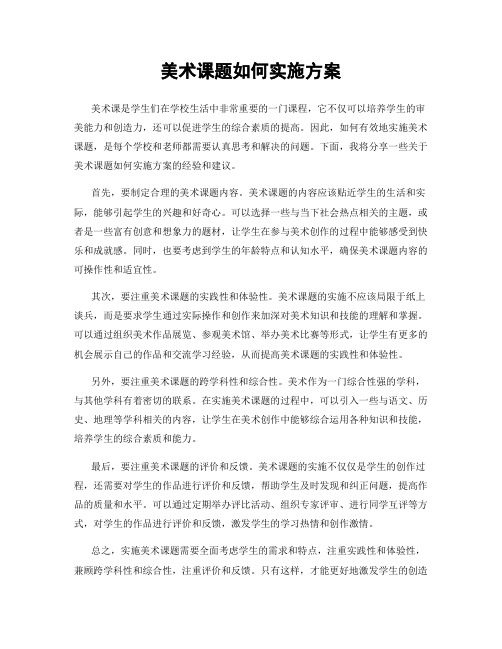 美术课题如何实施方案

美术课是学生们在学校生活中非常重要的一门课程，它不仅可以培养学生的审美能力和创造力，还可以促进学生的综合素质的提高。因此，如何有效地实施美术课题，是每个学校和老师都需要认真思考和解决的问题。下面，我将分享一些关于美术课题如何实施方案的经验和建议。

首先，要制定合理的美术课题内容。美术课题的内容应该贴近学生的生活和实际，能够引起学生的兴趣和好奇心。可以选择一些与当下社会热点相关的主题，或者是一些富有创意和想象力的题材，让学生在参与美术创作的过程中能够感受到快乐和成就感。同时，也要考虑到学生的年龄特点和认知水平，确保美术课题内容的可操作性和适宜性。

其次，要注重美术课题的实践性和体验性。美术课题的实施不应该局限于纸上谈兵，而是要求学生通过实际操作和创作来加深对美术知识和技能的理解和掌握。可以通过组织美术作品展览、参观美术馆、举办美术比赛等形式，让学生有更多的机会展示自己的作品和交流学习经验，从而提高美术课题的实践性和体验性。

另外，要注重美术课题的跨学科性和综合性。美术作为一门综合性强的学科，与其他学科有着密切的联系。在实施美术课题的过程中，可以引入一些与语文、历史、地理等学科相关的内容，让学生在美术创作中能够综合运用各种知识和技能，培养学生的综合素质和能力。

最后，要注重美术课题的评价和反馈。美术课题的实施不仅仅是学生的创作过程，还需要对学生的作品进行评价和反馈，帮助学生及时发现和纠正问题，提高作品的质量和水平。可以通过定期举办评比活动、组织专家评审、进行同学互评等方式，对学生的作品进行评价和反馈，激发学生的学习热情和创作激情。

总之，实施美术课题需要全面考虑学生的需求和特点，注重实践性和体验性，兼顾跨学科性和综合性，注重评价和反馈。只有这样，才能更好地激发学生的创造